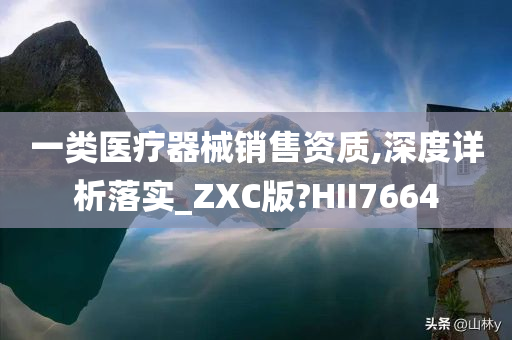 一类医疗器械销售资质,深度详析落实_ZXC版?HII7664

头条 @山林y